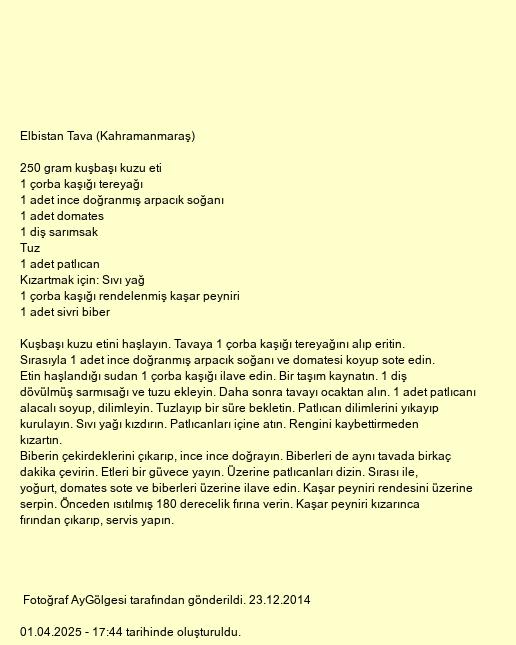 Elbistan Tava (Kahramanmaraş)

250 gram kuşbaşı kuzu eti
1 çorba kaşığı tereyağı
1 adet ince doğranmış arpacık soğanı
1 adet domates
1 diş sarımsak
Tuz
1 adet patlıcan
Kızartmak için: Sıvı yağ
1 çorba kaşığı rendelenmiş kaşar peyniri
1 adet sivri biber

Kuşbaşı kuzu etini haşlayın. Tavaya 1 çorba kaşığı tereyağını alıp eritin. Sırasıyla 1 adet ince doğranmış arpacık soğanı ve domatesi koyup sote edin. Etin haşlandığı sudan 1 çorba kaşığı ilave edin. Bir taşım kaynatın. 1 diş dövülmüş sarmısağı ve tuzu ekleyin. Daha sonra tavayı ocaktan alın. 1 adet patlıcanı alacalı soyup, dilimleyin. Tuzlayıp bir süre bekletin. Patlıcan dilimlerini yıkayıp kurulayın. Sıvı yağı kızdırın. Patlıcanları içine atın. Rengini kaybettirmeden kızartın.
Biberin çekirdeklerini çıkarıp, ince ince doğrayın. Biberleri de aynı tavada birkaç dakika çevirin. Etleri bir güvece yayın. Üzerine patlıcanları dizin. Sırası ile, yoğurt, domates sote ve biberleri üzerine ilave edin. Kaşar peyniri rendesini üzerine serpin. Önceden ısıtılmış 180 derecelik fırına verin. Kaşar peyniri kızarınca fırından çıkarıp, servis yapın.

Fotoğraf AyGölgesi tarafından gönderildi. 23.12.2014

01.04.2025 - 17:44 tarihinde oluşturuldu.